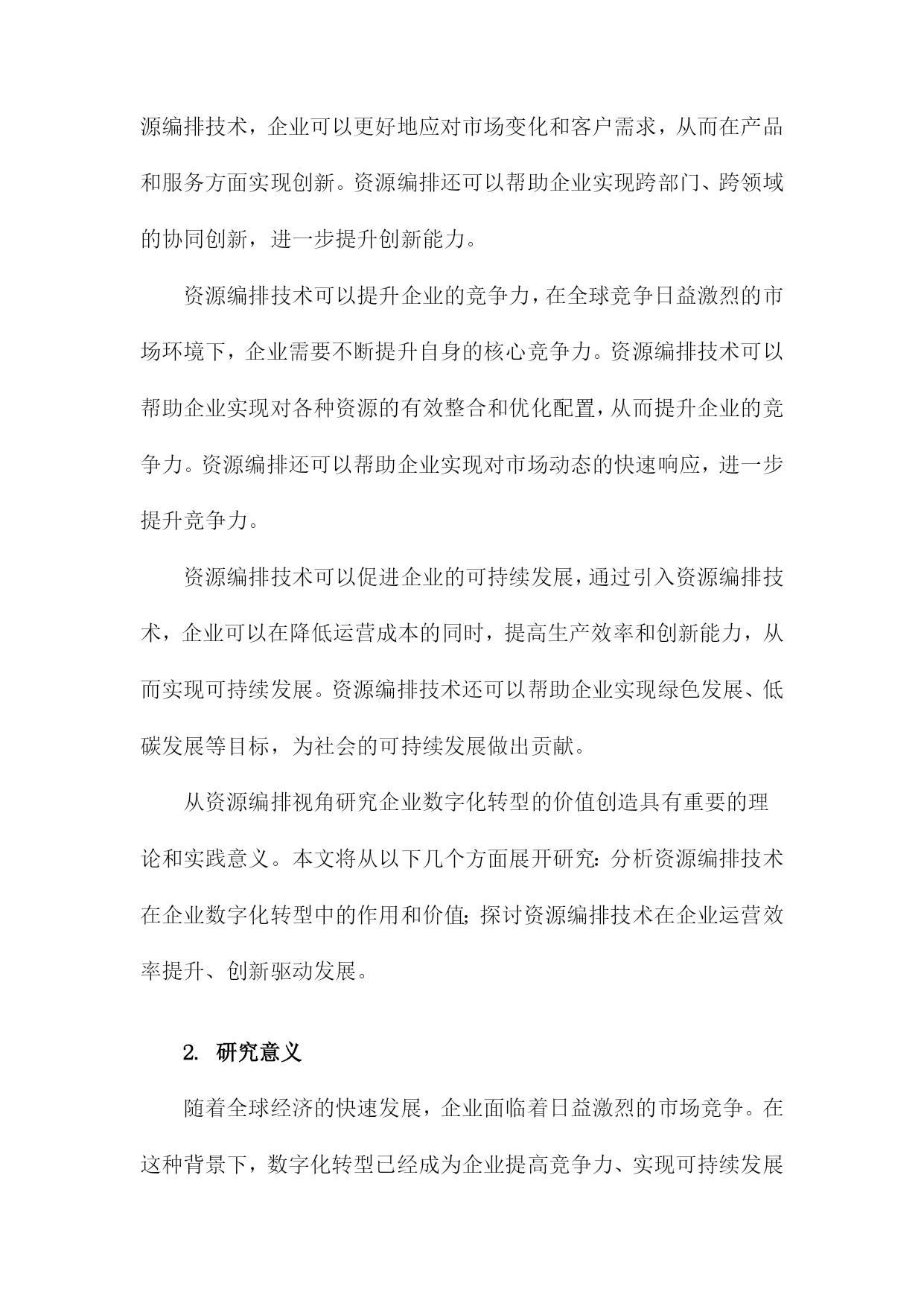 源编排技术，企业可以更好地应对市场变化和客户需求，从而在产品和服务方面实现创新。资源编排还可以帮助企业实现跨部门、跨领域的协同创新，进一步提升创新能力。

资源编排技术可以提升企业的竞争力，在全球竞争日益激烈的市场环境下，企业需要不断提升自身的核心竞争力。资源编排技术可以帮助企业实现对各种资源的有效整合和优化配置，从而提升企业的竞争力。资源编排还可以帮助企业实现对市场动态的快速响应，进一步提升竞争力。

资源编排技术可以促进企业的可持续发展，通过引入资源编排技术，企业可以在降低运营成本的同时，提高生产效率和创新能力，从而实现可持续发展。资源编排技术还可以帮助企业实现绿色发展、低碳发展等目标，为社会的可持续发展做出贡献。

从资源编排视角研究企业数字化转型的价值创造具有重要的理论和实践意义。本文将从以下几个方面展开研究：分析资源编排技术在企业数字化转型中的作用和价值；探讨资源编排技术在企业运营效率提升、创新驱动发展。

2. 研究意义

随着全球经济的快速发展，企业面临着日益激烈的市场竞争。在这种背景下，数字化转型已经成为企业提高竞争力、实现可持续发展